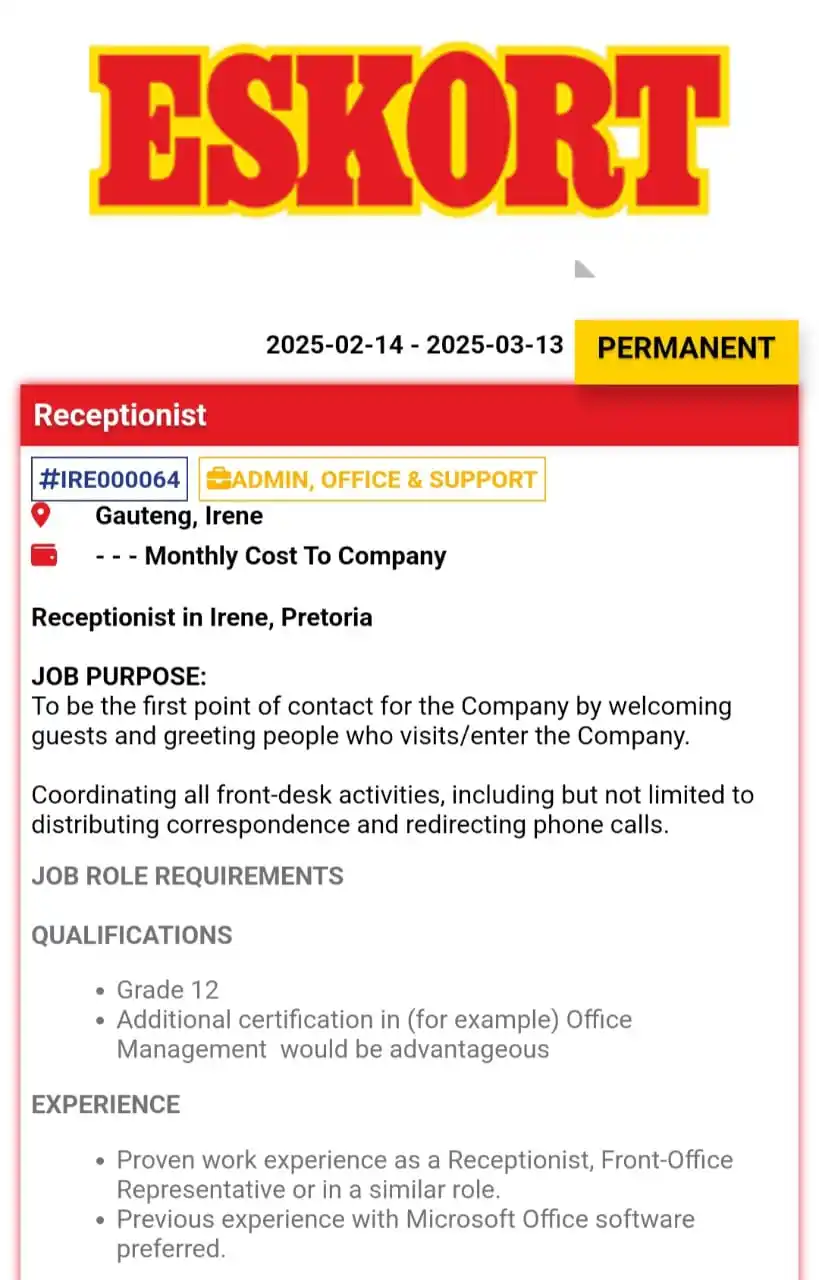 ESKORT

2025-02-14 - 2025-03-13 PERMANENT

Receptionist

#IRE000064 ADMIN, OFFICE & SUPPORT

Gauteng, Irene

- - - Monthly Cost To Company

Receptionist in Irene, Pretoria

JOB PURPOSE:
To be the first point of contact for the Company by welcoming guests and greeting people who visits/enter the Company.

Coordinating all front-desk activities, including but not limited to distributing correspondence and redirecting phone calls.

JOB ROLE REQUIREMENTS

QUALIFICATIONS

- Grade 12
- Additional certification in (for example) Office Management would be advantageous

EXPERIENCE

- Proven work experience as a Receptionist, Front-Office Representative or in a similar role.
- Previous experience with Microsoft Office software preferred.